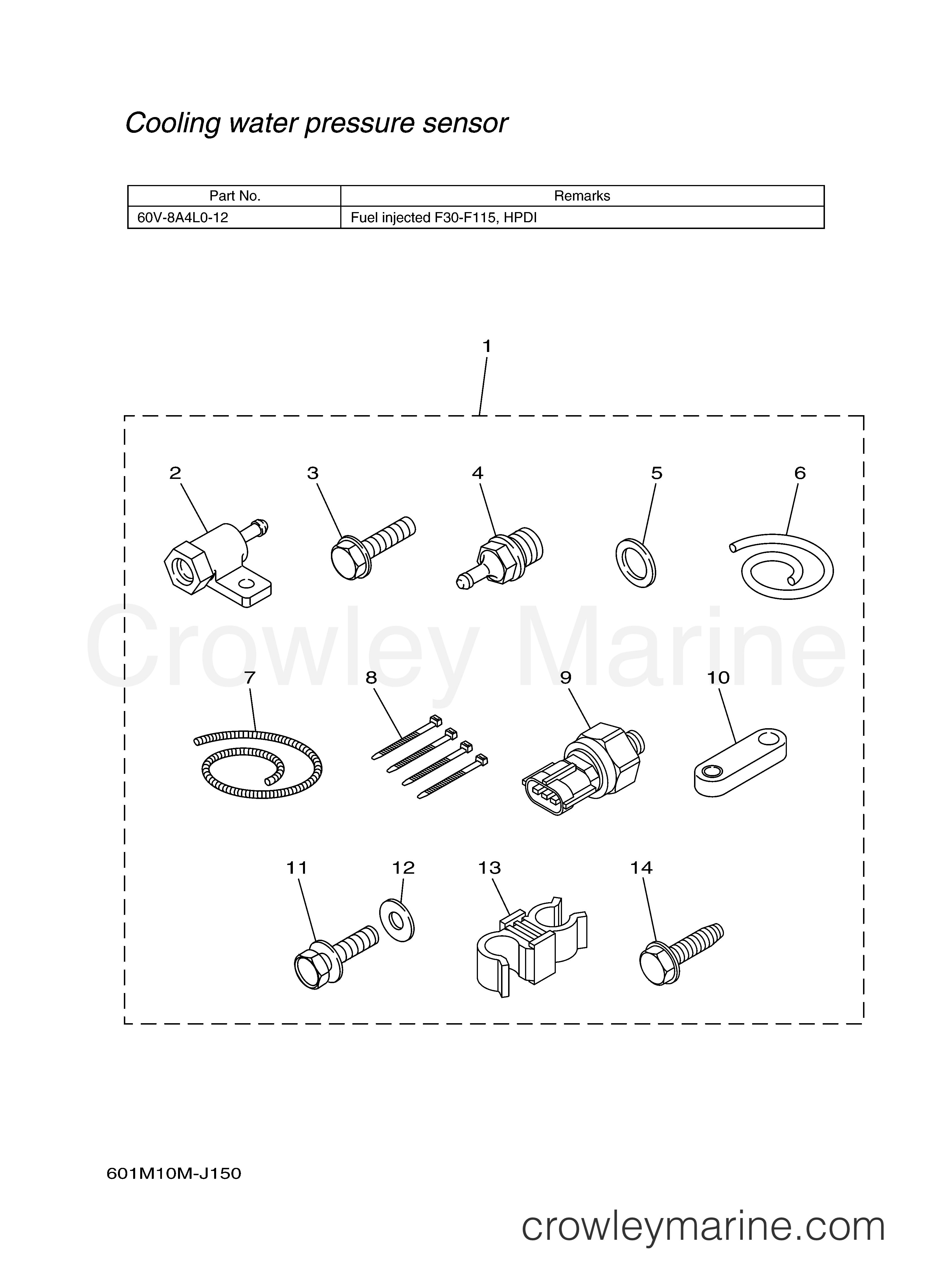 Cooling water pressure sensor

| Part No. | Remarks |
|---|---|
| 60V-8A4L0-12 | Fuel injected F30-F115, HPDI |

1

2 3 4 5 6

Crowley Marine

7 8 9 10

11 12 13 14

601M10M-J150

crowleymarine.com